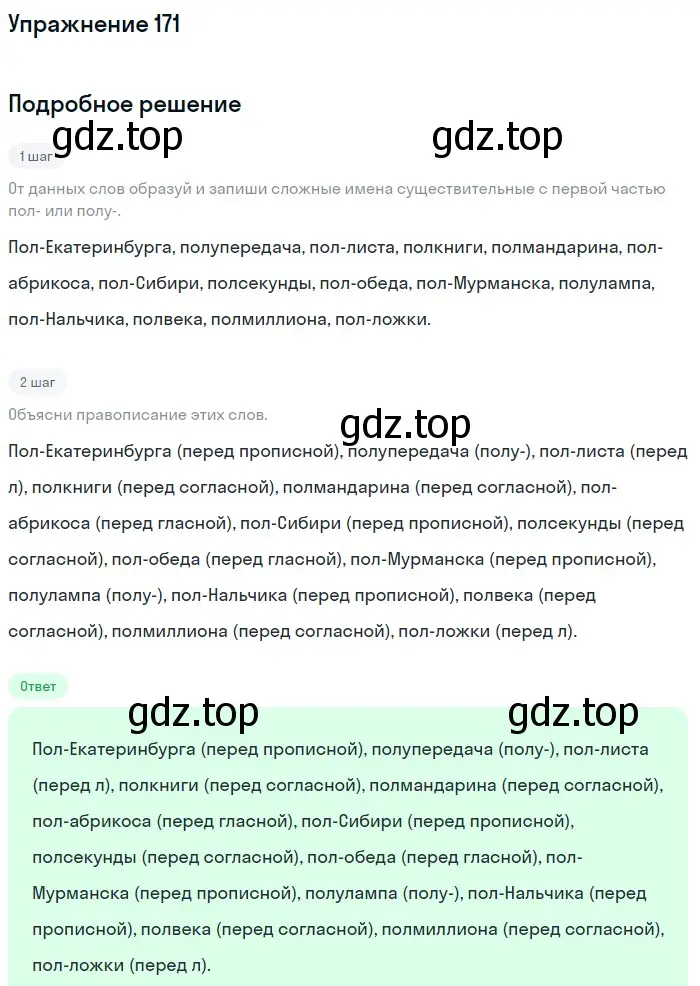 Упражнение 171

Подробное решение

gdz.top gdz.top

1 шаг

От данных слов образуй и запиши сложные имена существительные с первой частью пол- или полу-.

Пол-Екатеринбурга, полупередача, пол-листа, полкниги, полмандарина, пол-абрикоса, пол-Сибири, полсекунды, пол-обеда, пол-Мурманска, полулампа, пол-Нальчика, полвека, полмиллиона, пол-ложки.

2 шаг

Объясни правописание этих слов.

gdz.top

Пол-Екатеринбурга (перед прописной), полупередача (полу-), пол-листа (перед л), полкниги (перед согласной), полмандарина (перед согласной), пол-абрикоса (перед гласной), пол-Сибири (перед прописной), полсекунды (перед согласной), пол-обеда (перед гласной), пол-Мурманска (перед прописной), полулампа (полу-), пол-Нальчика (перед прописной), полвека (перед согласной), полмиллиона (перед согласной), пол-ложки (перед л).

Ответ

gdz.top gdz.top

Пол-Екатеринбурга (перед прописной), полупередача (полу-), пол-листа (перед л), полкниги (перед согласной), полмандарина (перед согласной), пол-абрикоса (перед гласной), пол-Сибири (перед прописной), полсекунды (перед согласной), пол-обеда (перед гласной), пол-Мурманска (перед прописной), полулампа (полу-), пол-Нальчика (перед прописной), полвека (перед согласной), полмиллиона (перед согласной), пол-ложки (перед л).